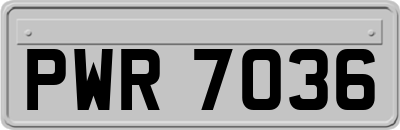 PWR 7036